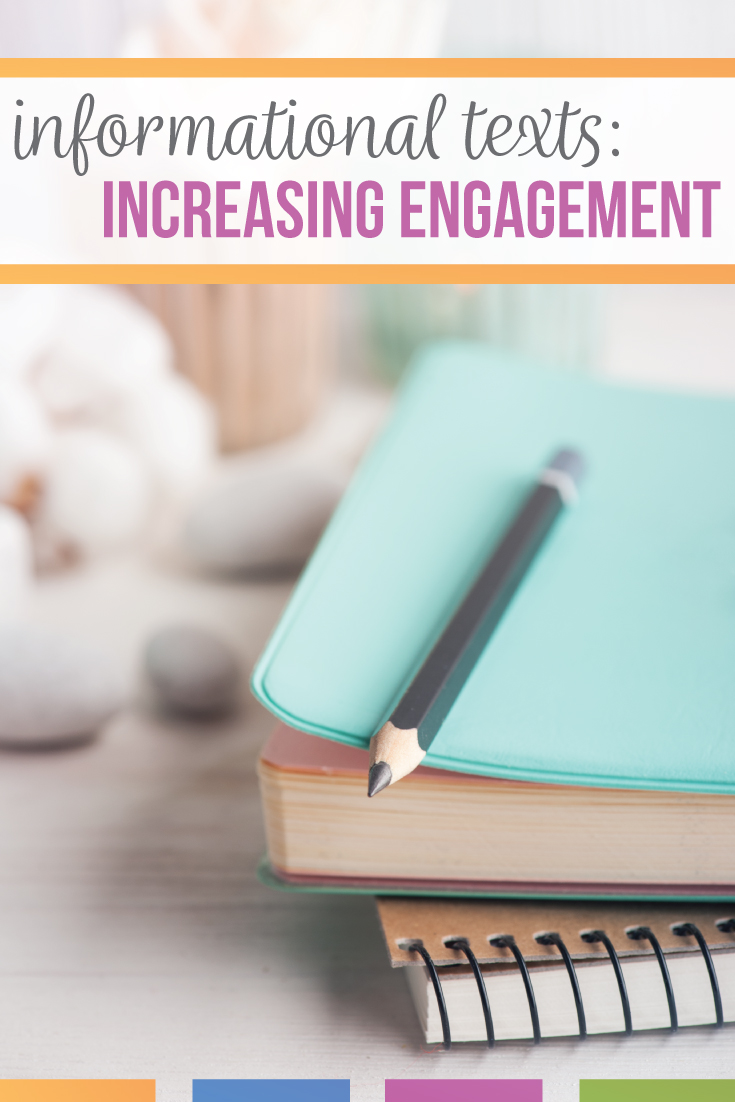 informational texts:
INCREASING ENGAGEMENT